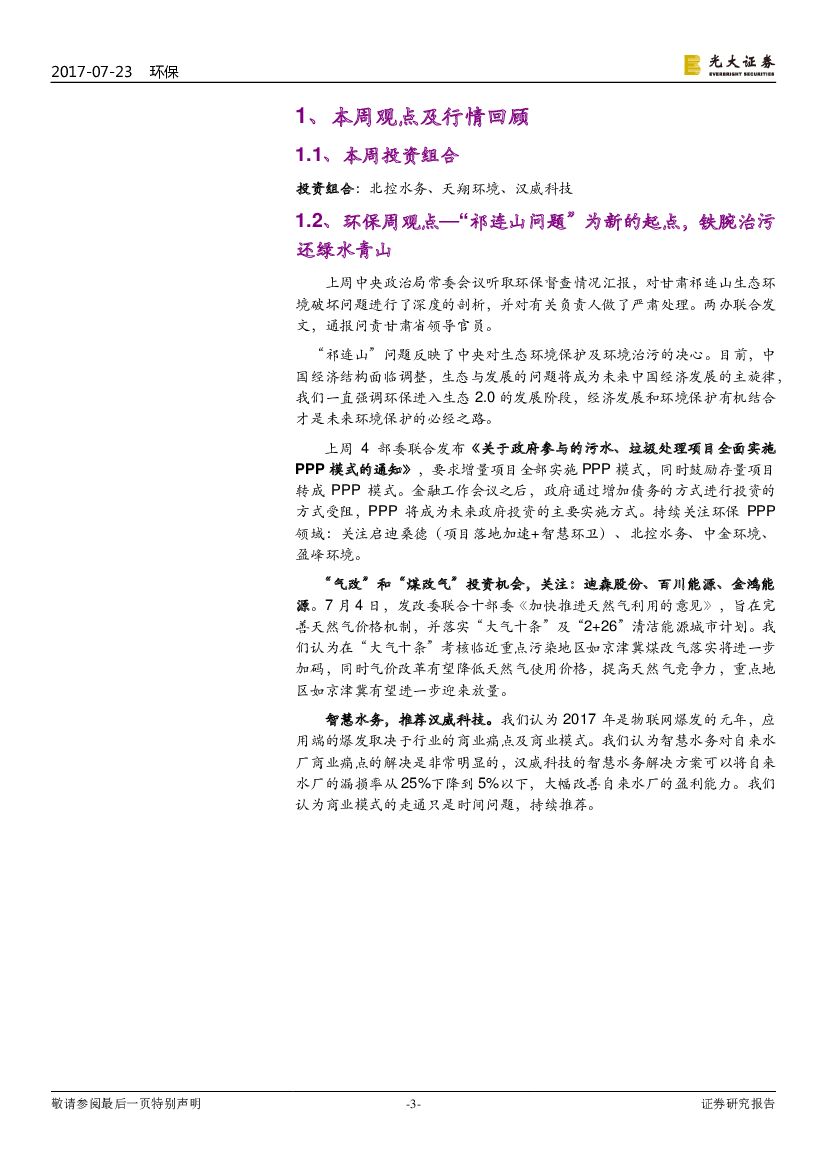 2017-07-23 环保

光大证券 EVERBRIGHT SECURITIES

1、本周观点及行情回顾

1.1、本周投资组合

投资组合：北控水务、天翔环境、汉威科技

1.2、环保周观点—“祁连山问题”为新的起点，铁腕治污还绿水青山

上周中央政治局常委会议听取环保督查情况汇报，对甘肃祁连山生态环境破坏问题进行了深度的剖析，并对有关负责人做了严肃处理。两办联合发文，通报问责甘肃省领导官员。

“祁连山”问题反映了中央对生态环境保护及环境治污的决心。目前，中国经济结构面临调整，生态与发展的问题将成为未来中国经济发展的主旋律，我们一直强调环保进入生态 2.0 的发展阶段，经济发展和环境保护有机结合才是未来环境保护的必经之路。

上周 4 部委联合发布《关于政府参与的污水、垃圾处理项目全面实施 PPP 模式的通知》，要求增量项目全部实施 PPP 模式，同时鼓励存量项目转成 PPP 模式。金融工作会议之后，政府通过增加债务的方式进行投资的方式受阻，PPP 将成为未来政府投资的主要实施方式。持续关注环保 PPP 领域：关注启迪桑德（项目落地加速+智慧环卫）、北控水务、中金环境、盈峰环境。

“气改”和“煤改气”投资机会，关注：迪森股份、百川能源、金鸿能源。7 月 4 日，发改委联合十部委《加快推进天然气利用的意见》，旨在完善天然气价格机制，并落实“大气十条”及“2+26”清洁能源城市计划。我们认为在“大气十条”考核临近重点污染地区如京津冀煤改气落实将进一步加码，同时气价改革有望降低天然气使用价格，提高天然气竞争力，重点地区如京津冀有望进一步迎来放量。

智慧水务，推荐汉威科技。我们认为 2017 年是物联网爆发的元年，应用端的爆发取决于行业的商业痛点及商业模式。我们认为智慧水务对自来水厂商业痛点的解决是非常明显的，汉威科技的智慧水务解决方案可以将自来水厂的漏损率从 25%下降到 5%以下，大幅改善自来水厂的盈利能力。我们认为商业模式的走通只是时间问题，持续推荐。

敬请参阅最后一页特别声明 -3- 证券研究报告